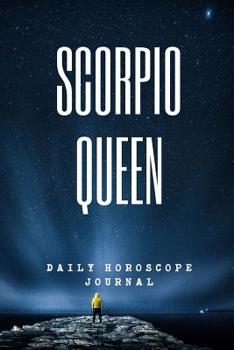 SCORPIO QUEEN

DAILY HOROSCOPE JOURNAL